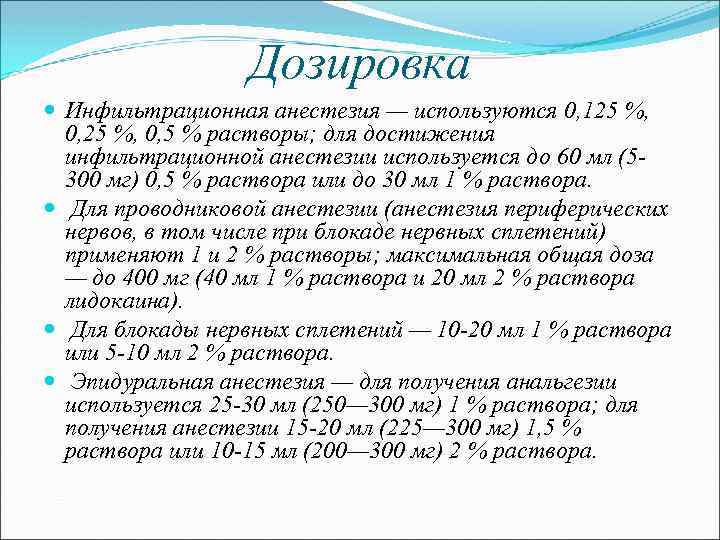 Дозировка

Инфильтрационная анестезия — используются 0,125 %, 0,25 %, 0,5 % растворы; для достижения инфильтрационной анестезии используется до 60 мл (5-300 мг) 0,5 % раствора или до 30 мл 1 % раствора.

Для проводниковой анестезии (анестезия периферических нервов, в том числе при блокаде нервных сплетений) применяют 1 и 2 % растворы; максимальная общая доза — до 400 мг (40 мл 1 % раствора и 20 мл 2 % раствора лидокаина).

Для блокады нервных сплетений — 10-20 мл 1 % раствора или 5-10 мл 2 % раствора.

Эпидуральная анестезия — для получения анальгезии используется 25-30 мл (250—300 мг) 1 % раствора; для получения анестезии 15-20 мл (225—300 мг) 1,5 % раствора или 10-15 мл (200—300 мг) 2 % раствора.